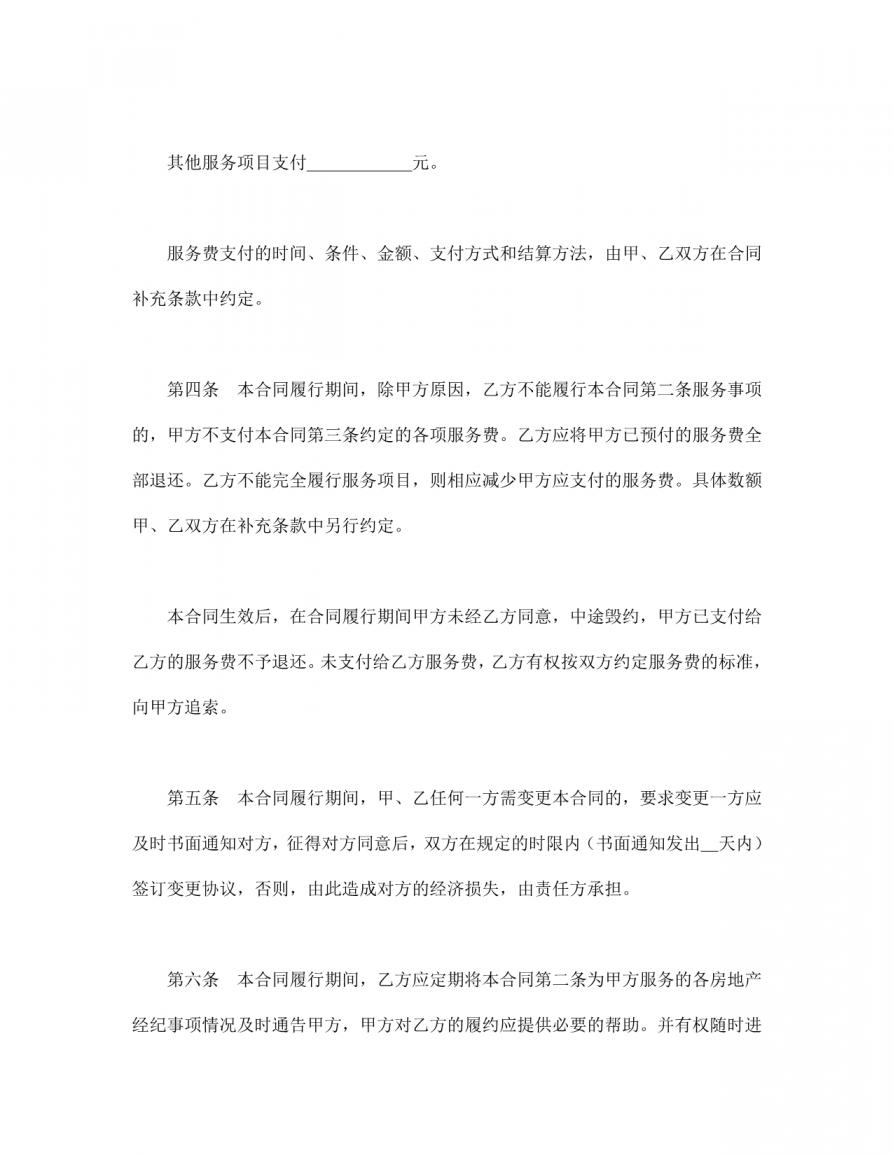 其他服务项目支付____________元。

服务费支付的时间、条件、金额、支付方式和结算方法，由甲、乙双方在合同补充条款中约定。

第四条　本合同履行期间，除甲方原因，乙方不能履行本合同第二条服务事项的，甲方不支付本合同第三条约定的各项服务费。乙方应将甲方已预付的服务费全部退还。乙方不能完全履行服务项目，则相应减少甲方应支付的服务费。具体数额甲、乙双方在补充条款中另行约定。

本合同生效后，在合同履行期间甲方未经乙方同意，中途毁约，甲方已支付给乙方的服务费不予退还。未支付给乙方服务费，乙方有权按双方约定服务费的标准，向甲方追索。

第五条　本合同履行期间，甲、乙任何一方需变更本合同的，要求变更一方应及时书面通知对方，征得对方同意后，双方在规定的时限内（书面通知发出__天内）签订变更协议，否则，由此造成对方的经济损失，由责任方承担。

第六条　本合同履行期间，乙方应定期将本合同第二条为甲方服务的各房地产经纪事项情况及时通告甲方，甲方对乙方的履约应提供必要的帮助。并有权随时进